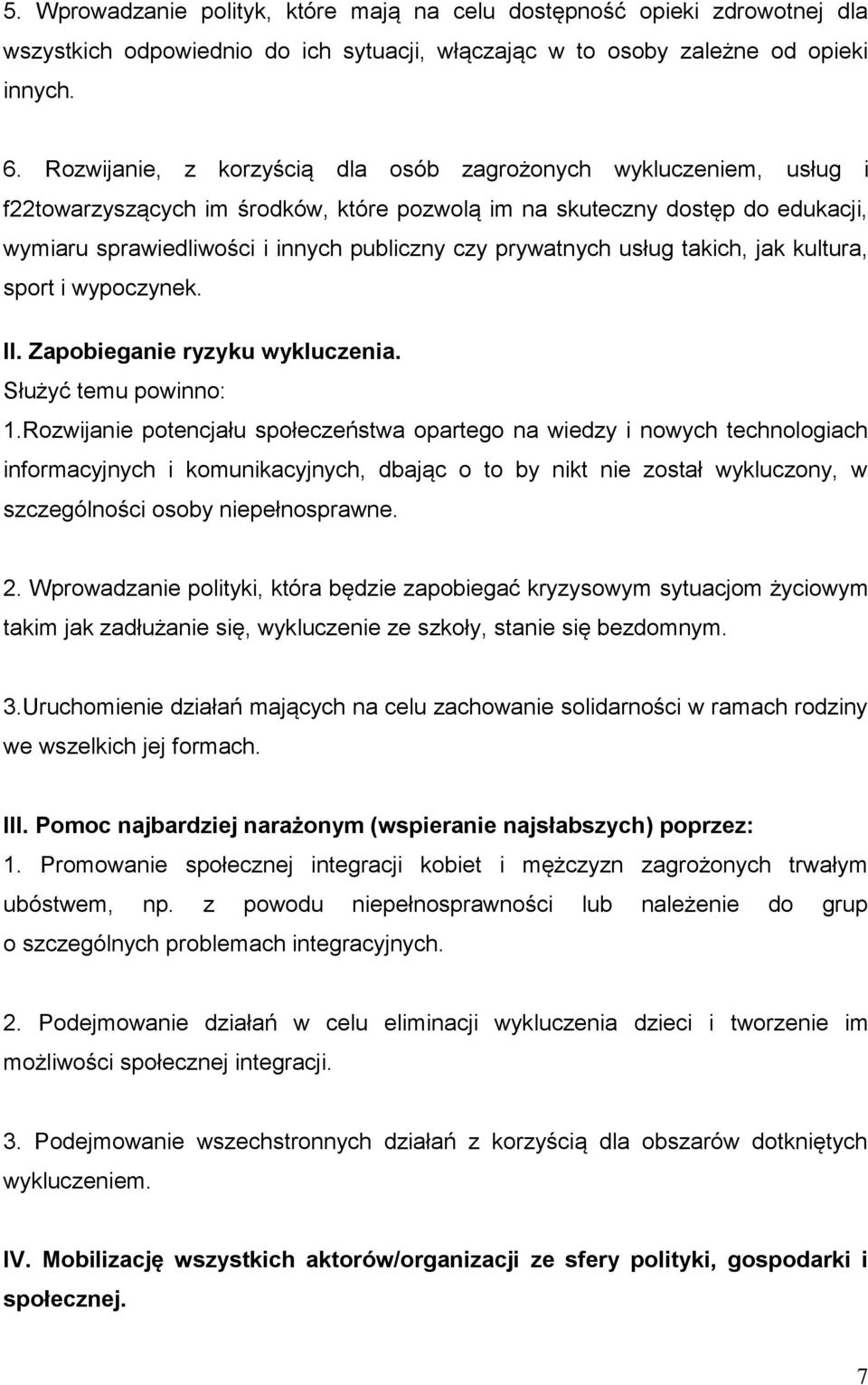 5. Wprowadzanie polityk, które mają na celu dostępność opieki zdrowotnej dla wszystkich odpowiednio do ich sytuacji, włączając w to osoby zależne od opieki innych.

6. Rozwijanie, z korzyścią dla osób zagrożonych wykluczeniem, usług i f22towarzyszących im środków, które pozwolą im na skuteczny dostęp do edukacji, wymiaru sprawiedliwości i innych publiczny czy prywatnych usług takich, jak kultura, sport i wypoczynek.

II. Zapobieganie ryzyku wykluczenia.
Służyć temu powinno:
1.Rozwijanie potencjału społeczeństwa opartego na wiedzy i nowych technologiach informacyjnych i komunikacyjnych, dbając o to by nikt nie został wykluczony, w szczególności osoby niepełnosprawne.

2. Wprowadzanie polityki, która będzie zapobiegać kryzysowym sytuacjom życiowym takim jak zadłużanie się, wykluczenie ze szkoły, stanie się bezdomnym.

3.Uruchomienie działań mających na celu zachowanie solidarności w ramach rodziny we wszelkich jej formach.

III. Pomoc najbardziej narażonym (wspieranie najsłabszych) poprzez:
1. Promowanie społecznej integracji kobiet i mężczyzn zagrożonych trwałym ubóstwem, np. z powodu niepełnosprawności lub należenie do grup o szczególnych problemach integracyjnych.

2. Podejmowanie działań w celu eliminacji wykluczenia dzieci i tworzenie im możliwości społecznej integracji.

3. Podejmowanie wszechstronnych działań z korzyścią dla obszarów dotkniętych wykluczeniem.

IV. Mobilizację wszystkich aktorów/organizacji ze sfery polityki, gospodarki i społecznej.

7